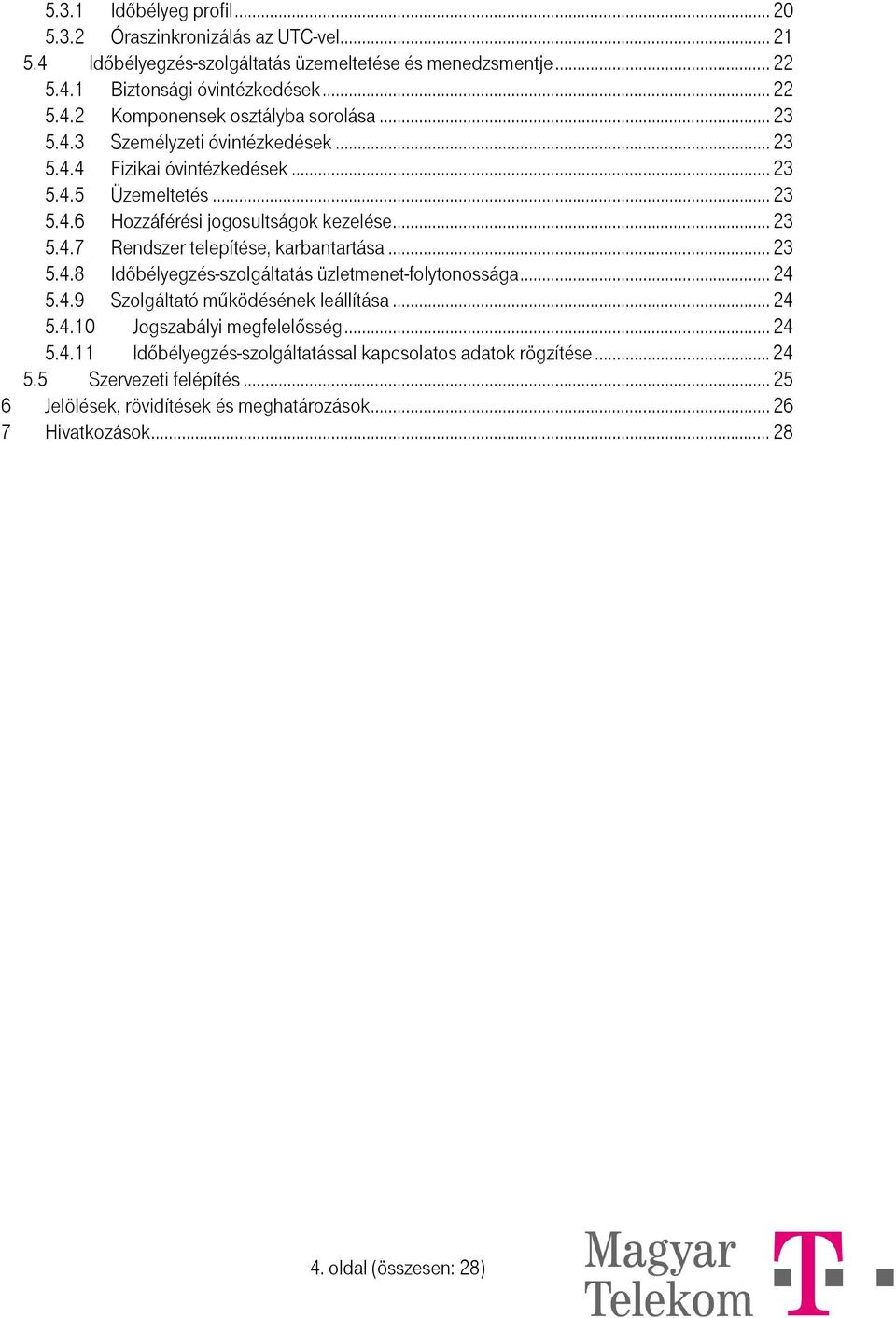 5.3.1 Időbélyeg profil ... 20
5.3.2 Óraszinkronizálás az UTC-vel ... 21
5.4 Időbélyegzés-szolgáltatás üzemeltetése és menedzsmentje ... 22
5.4.1 Biztonsági óvintézkedések ... 22
5.4.2 Komponensek osztályba sorolása ... 23
5.4.3 Személyzeti óvintézkedések ... 23
5.4.4 Fizikai óvintézkedések ... 23
5.4.5 Üzemeltetés ... 23
5.4.6 Hozzáférési jogosultságok kezelése ... 23
5.4.7 Rendszer telepítése, karbantartása ... 23
5.4.8 Időbélyegzés-szolgáltatás üzletmenet-folytonossága ... 24
5.4.9 Szolgáltató működésének leállítása ... 24
5.4.10 Jogszabályi megfelelősség ... 24
5.4.11 Időbélyegzés-szolgáltatással kapcsolatos adatok rögzítése ... 24
5.5 Szervezeti felépítés ... 25
6 Jelölések, rövidítések és meghatározások ... 26
7 Hivatkozások ... 28

4. oldal (összesen: 28)

Magyar Telekom